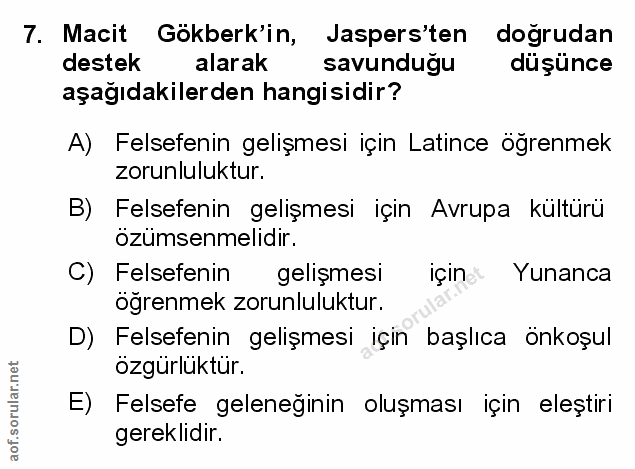 7. Macit Gökberk'in, Jaspers'ten doğrudan destek alarak savunduğu düşünce aşağıdakilerden hangisidir?

A) Felsefenin gelişmesi için Latince öğrenmek zorunluluktur.

B) Felsefenin gelişmesi için Avrupa kültürü özümsenmelidir.

C) Felsefenin gelişmesi için Yunanca öğrenmek zorunluluktur.

D) Felsefenin gelişmesi için başlıca önkoşul özgürlüktür.

E) Felsefe geleneğinin oluşması için eleştiri gereklidir.

aof.sorular.net

aof.sorular.net